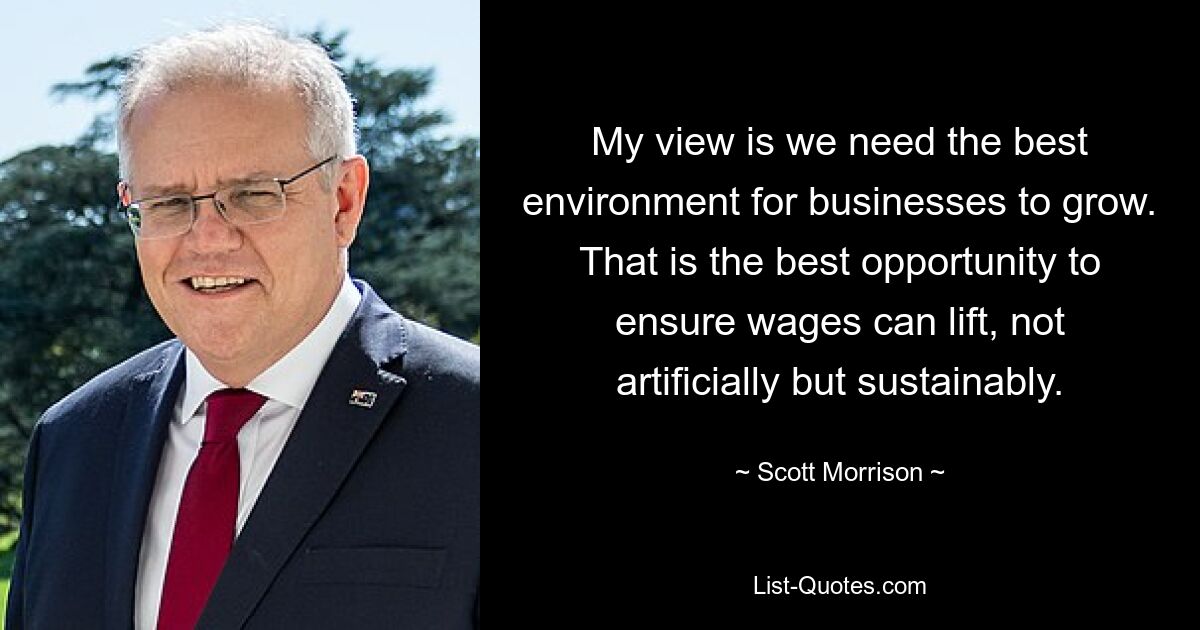 My view is we need the best environment for businesses to grow. That is the best opportunity to ensure wages can lift, not artificially but sustainably.

~ Scott Morrison ~

List-Quotes.com